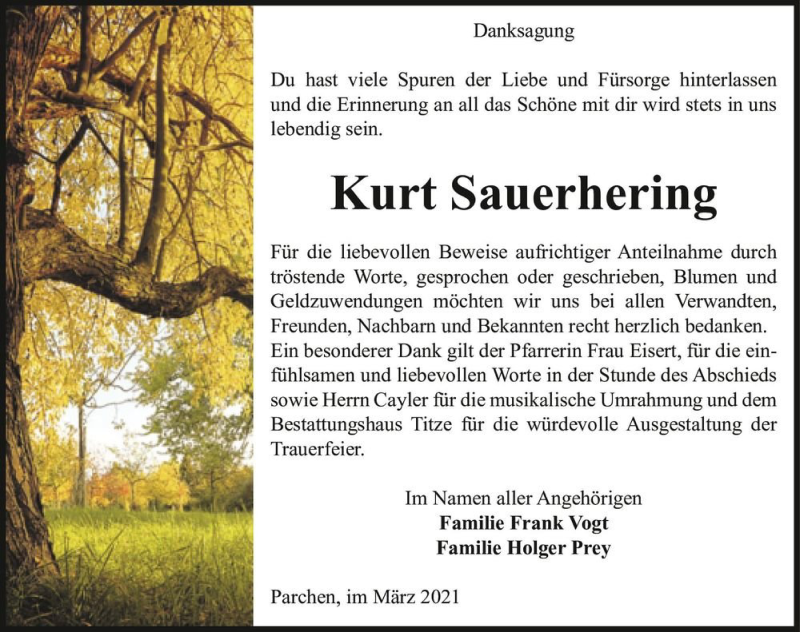 Danksagung

Du hast viele Spuren der Liebe und Fürsorge hinterlassen und die Erinnerung an all das Schöne mit dir wird stets in uns lebendig sein.

Kurt Sauerhering

Für die liebevollen Beweise aufrichtiger Anteilnahme durch tröstende Worte, gesprochen oder geschrieben, Blumen und Geldzuwendungen möchten wir uns bei allen Verwandten, Freunden, Nachbarn und Bekannten recht herzlich bedanken.
Ein besonderer Dank gilt der Pfarrerin Frau Eisert, für die einfühlsamen und liebevollen Worte in der Stunde des Abschieds sowie Herrn Cayler für die musikalische Umrahmung und dem Bestattungshaus Titze für die würdevolle Ausgestaltung der Trauerfeier.

Im Namen aller Angehörigen
Familie Frank Vogt
Familie Holger Prey

Parchen, im März 2021